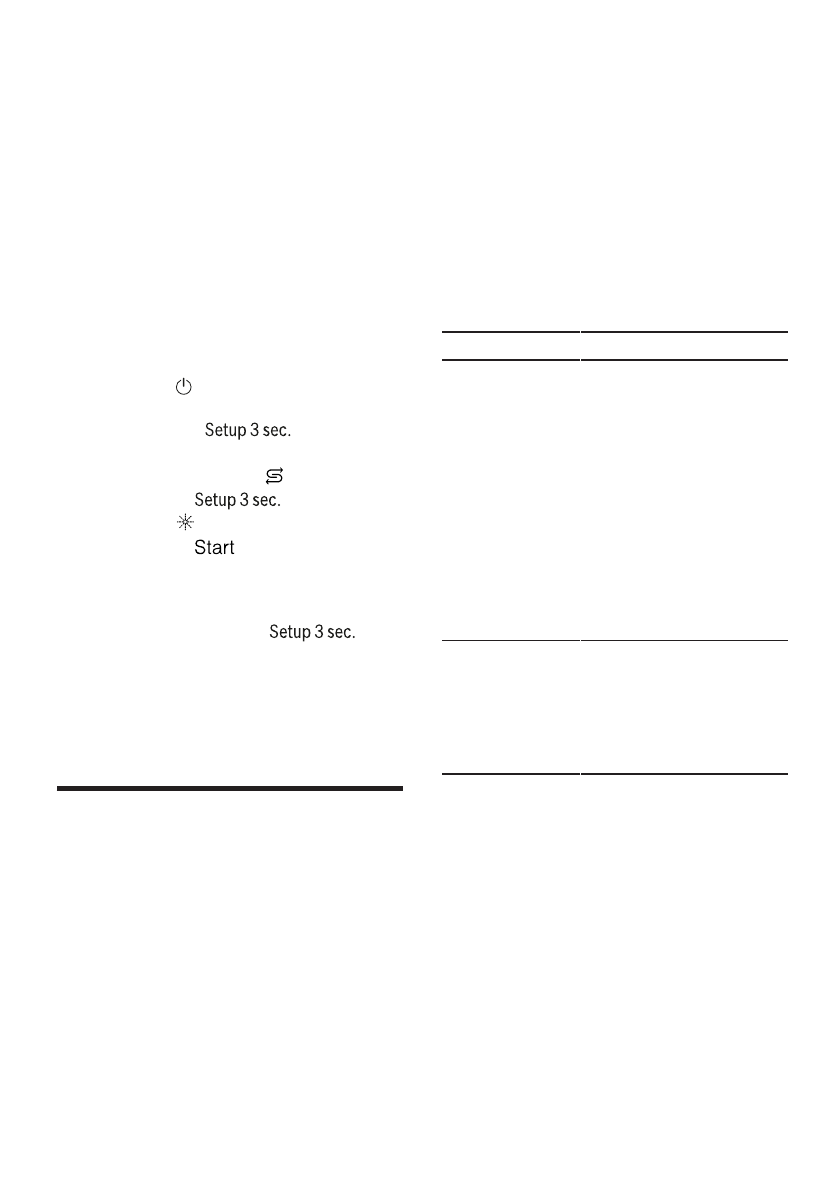 Setup 3 sec.

Setup 3 sec.

Start

Setup 3 sec.